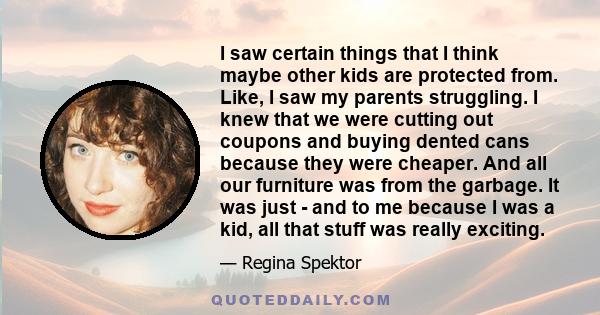 I saw certain things that I think maybe other kids are protected from. Like, I saw my parents struggling. I knew that we were cutting out coupons and buying dented cans because they were cheaper. And all our furniture was from the garbage. It was just - and to me because I was a kid, all that stuff was really exciting.

— Regina Spektor

QUOTEDDAILY.COM